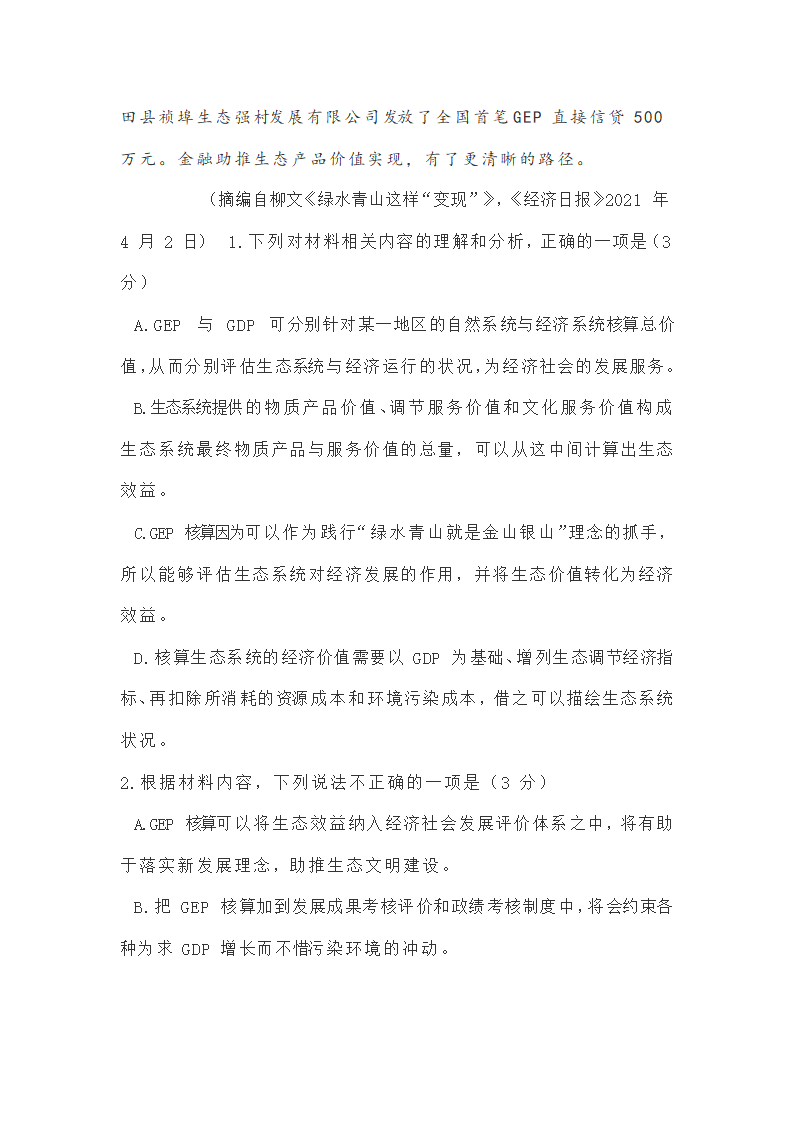 田县祯埠生态强村发展有限公司发放了全国首笔GEP 直接信贷 500 万元。金融助推生态产品价值实现，有了更清晰的路径。

（摘编自柳文《绿水青山这样“变现”》,《经济日报》2021 年 4 月 2 日） 1.下列对材料相关内容的理解和分析，正确的一项是（3 分）

A.GEP 与 GDP 可分别针对某一地区的自然系统与经济系统核算总价值,从而分别评估生态系统与经济运行的状况,为经济社会的发展服务。

B.生态系统提供的物质产品价值、调节服务价值和文化服务价值构成生态系统最终物质产品与服务价值的总量，可以从这中间计算出生态效益。

C.GEP 核算因为可以作为践行“绿水青山就是金山银山”理念的抓手，所以能够评估生态系统对经济发展的作用，并将生态价值转化为经济效益。

D.核算生态系统的经济价值需要以 GDP 为基础、增列生态调节经济指标、再扣除所消耗的资源成本和环境污染成本，借之可以描绘生态系统状况。

2.根据材料内容，下列说法不正确的一项是（3 分）

A.GEP 核算可以将生态效益纳入经济社会发展评价体系之中，将有助于落实新发展理念，助推生态文明建设。

B.把 GEP 核算加到发展成果考核评价和政绩考核制度中，将会约束各种为求 GDP 增长而不惜污染环境的冲动。